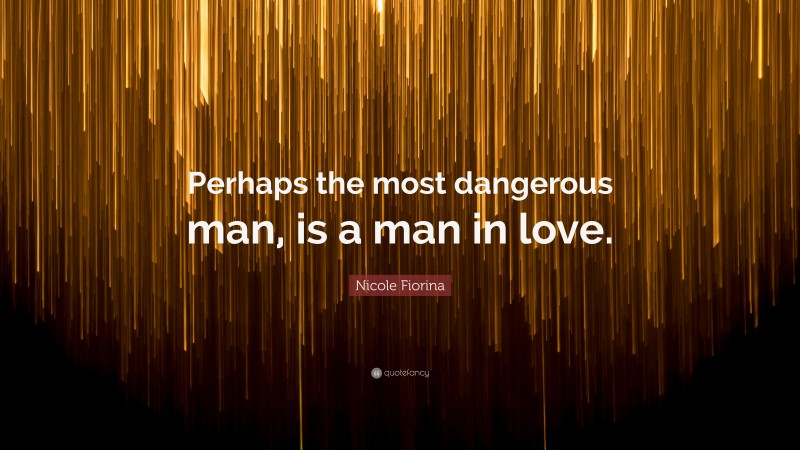 Perhaps the most dangerous man, is a man in love.

Nicole Fiorina

quotefancy